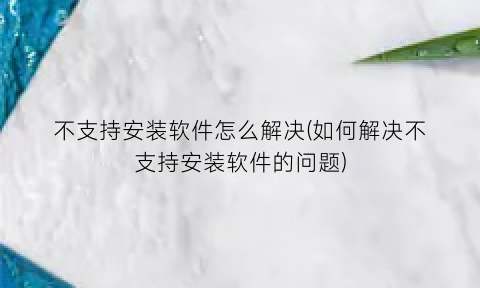 不支持安装软件怎么解决(如何解决不支持安装软件的问题)